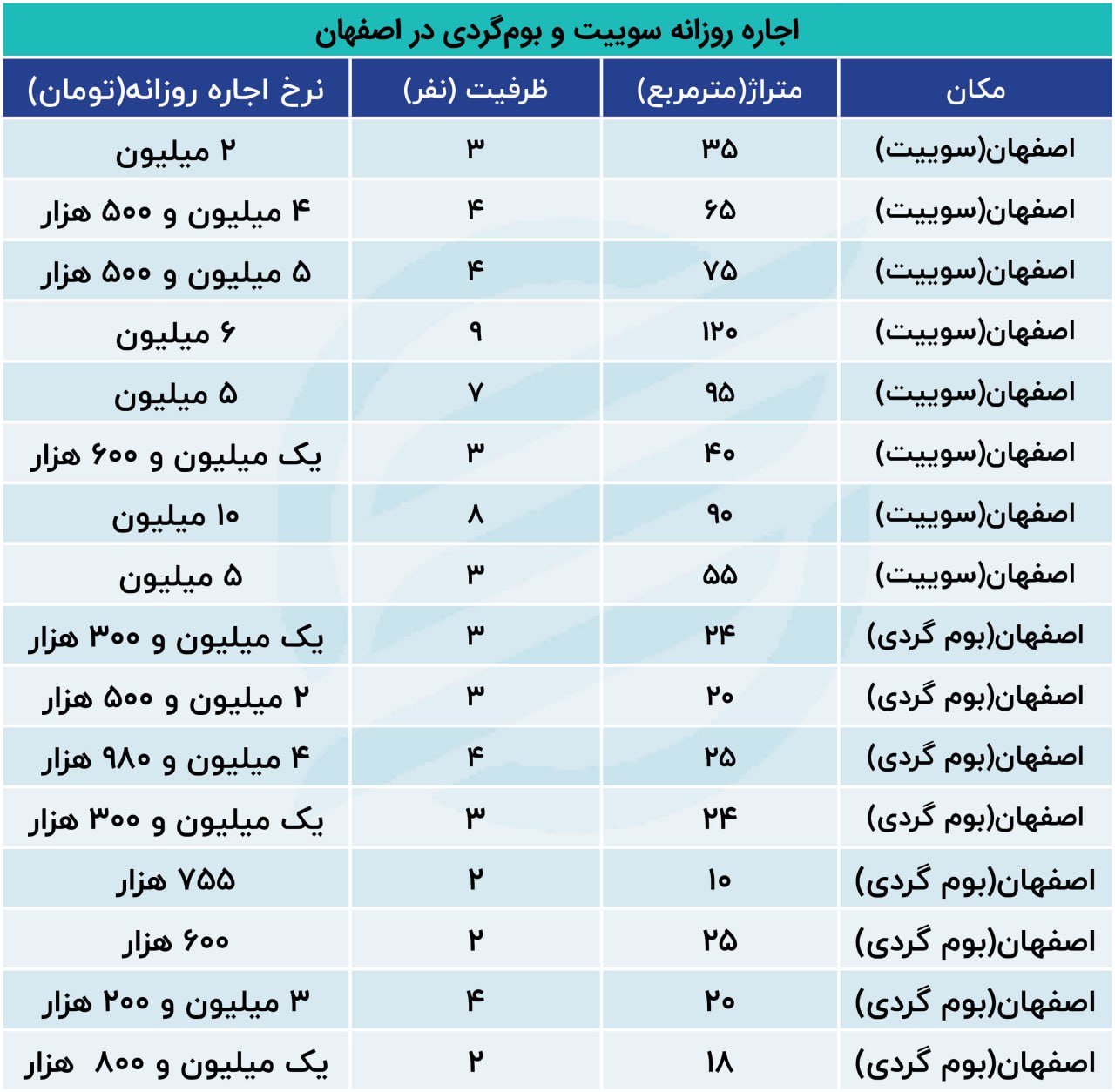 اجاره روزانه سوییت و بوم‌گردی در اصفهان

| مکان | متراژ(مترمربع) | ظرفیت (نفر) | نرخ اجاره روزانه(تومان) |
|---|---|---|---|
| اصفهان(سوییت) | ۳۵ | ۳ | ۲ میلیون |
| اصفهان(سوییت) | ۶۵ | ۴ | ۴ میلیون و ۵۰۰ هزار |
| اصفهان(سوییت) | ۷۵ | ۴ | ۵ میلیون و ۵۰۰ هزار |
| اصفهان(سوییت) | ۱۲۰ | ۹ | ۶ میلیون |
| اصفهان(سوییت) | ۹۵ | ۷ | ۵ میلیون |
| اصفهان(سوییت) | ۴۰ | ۳ | یک میلیون و ۶۰۰ هزار |
| اصفهان(سوییت) | ۹۰ | ۸ | ۱۰ میلیون |
| اصفهان(سوییت) | ۵۵ | ۳ | ۵ میلیون |
| اصفهان(بوم گردی) | ۲۴ | ۳ | یک میلیون و ۳۰۰ هزار |
| اصفهان(بوم گردی) | ۲۰ | ۳ | ۲ میلیون و ۵۰۰ هزار |
| اصفهان(بوم گردی) | ۲۵ | ۴ | ۴ میلیون و ۹۸۰ هزار |
| اصفهان(بوم گردی) | ۲۴ | ۳ | یک میلیون و ۳۰۰ هزار |
| اصفهان(بوم گردی) | ۱۰ | ۲ | ۷۵۵ هزار |
| اصفهان(بوم گردی) | ۲۵ | ۲ | ۶۰۰ هزار |
| اصفهان(بوم گردی) | ۲۰ | ۴ | ۳ میلیون و ۲۰۰ هزار |
| اصفهان(بوم گردی) | ۱۸ | ۲ | یک میلیون و ۸۰۰ هزار |